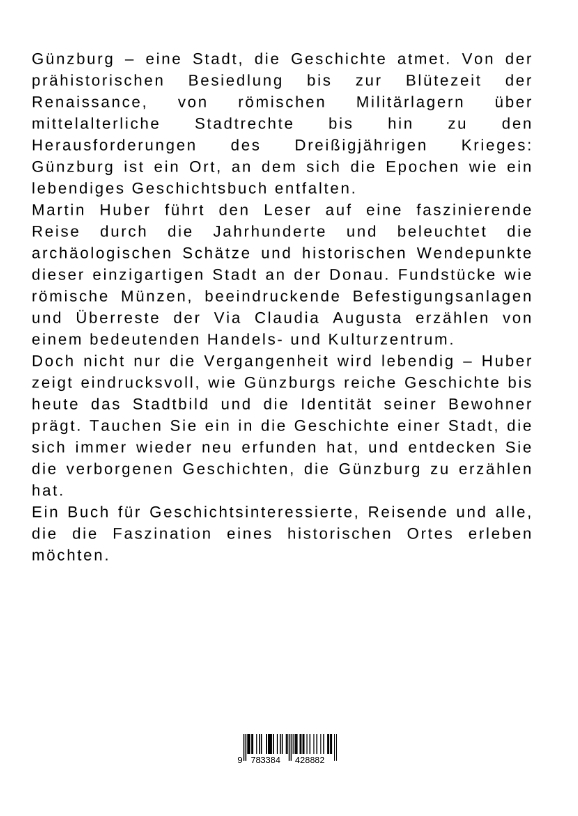 Günzburg – eine Stadt, die Geschichte atmet. Von der prähistorischen Besiedlung bis zur Blütezeit der Renaissance, von römischen Militärlagern über mittelalterliche Stadtrechte bis hin zu den Herausforderungen des Dreißigjährigen Krieges: Günzburg ist ein Ort, an dem sich die Epochen wie ein lebendiges Geschichtsbuch entfalten.
Martin Huber führt den Leser auf eine faszinierende Reise durch die Jahrhunderte und beleuchtet die archäologischen Schätze und historischen Wendepunkte dieser einzigartigen Stadt an der Donau. Fundstücke wie römische Münzen, beeindruckende Befestigungsanlagen und Überreste der Via Claudia Augusta erzählen von einem bedeutenden Handels- und Kulturzentrum.
Doch nicht nur die Vergangenheit wird lebendig – Huber zeigt eindrucksvoll, wie Günzburgs reiche Geschichte bis heute das Stadtbild und die Identität seiner Bewohner prägt. Tauchen Sie ein in die Geschichte einer Stadt, die sich immer wieder neu erfunden hat, und entdecken Sie die verborgenen Geschichten, die Günzburg zu erzählen hat.
Ein Buch für Geschichtsinteressierte, Reisende und alle, die die Faszination eines historischen Ortes erleben möchten.

9 783384 428882